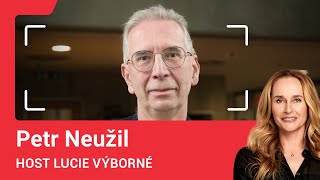 Petr Neužil
HOST LUCIE VÝBORNÉ